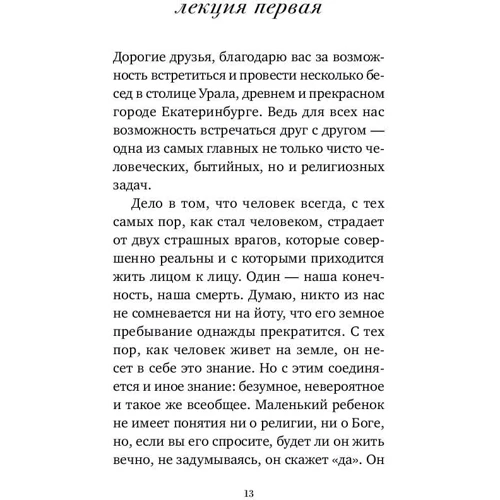 лекция первая

Дорогие друзья, благодарю вас за возможность встретиться и провести несколько бесед в столице Урала, древнем и прекрасном городе Екатеринбурге. Ведь для всех нас возможность встречаться друг с другом — одна из самых главных не только чисто человеческих, бытийных, но и религиозных задач.

Дело в том, что человек всегда, с тех самых пор, как стал человеком, страдает от двух страшных врагов, которые совершенно реальны и с которыми приходится жить лицом к лицу. Один — наша конечность, наша смерть. Думаю, никто из нас не сомневается ни на йоту, что его земное пребывание однажды прекратится. С тех пор, как человек живет на земле, он несет в себе это знание. Но с этим соединяется и иное знание: безумное, невероятное и такое же всеобщее. Маленький ребенок не имеет понятия ни о религии, ни о Боге, но, если вы его спросите, будет ли он жить вечно, не задумываясь, он скажет «да». Он

13